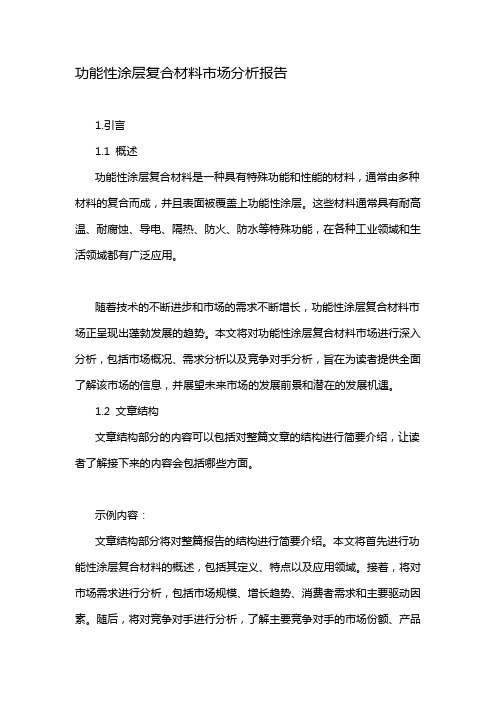 功能性涂层复合材料市场分析报告

1.引言

1.1 概述

功能性涂层复合材料是一种具有特殊功能和性能的材料，通常由多种材料的复合而成，并且表面被覆盖上功能性涂层。这些材料通常具有耐高温、耐腐蚀、导电、隔热、防火、防水等特殊功能，在各种工业领域和生活领域都有广泛应用。

随着技术的不断进步和市场的需求不断增长，功能性涂层复合材料市场正呈现出蓬勃发展的趋势。本文将对功能性涂层复合材料市场进行深入分析，包括市场概况、需求分析以及竞争对手分析，旨在为读者提供全面了解该市场的信息，并展望未来市场的发展前景和潜在的发展机遇。

1.2 文章结构

文章结构部分的内容可以包括对整篇文章的结构进行简要介绍，让读者了解接下来的内容会包括哪些方面。

示例内容：

文章结构部分将对整篇报告的结构进行简要介绍。本文将首先进行功能性涂层复合材料的概述，包括其定义、特点以及应用领域。接着，将对市场需求进行分析，包括市场规模、增长趋势、消费者需求和主要驱动因素。随后，将对竞争对手进行分析，了解主要竞争对手的市场份额、产品